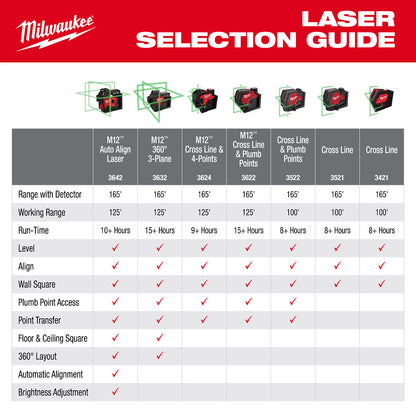 Milwaukee

LASER SELECTION GUIDE

| | M12™ Auto Align Laser 3642 | M12™ 360° 3-Plane 3632 | M12™ Cross Line & 4-Points 3624 | M12™ Cross Line & Plumb Points 3622 | Cross Line & Plumb Points 3522 | Cross Line 3521 | Cross Line 3421 |
|---|---|---|---|---|---|---|---|
| Range with Detector | 165' | 165' | 165' | 165' | 165' | 165' | 165' |
| Working Range | 125' | 125' | 125' | 125' | 100' | 100' | 100' |
| Run-Time | 10+ Hours | 15+ Hours | 9+ Hours | 15+ Hours | 8+ Hours | 8+ Hours | 8+ Hours |
| Level | ✓ | ✓ | ✓ | ✓ | ✓ | ✓ | ✓ |
| Align | ✓ | ✓ | ✓ | ✓ | ✓ | ✓ | ✓ |
| Wall Square | ✓ | ✓ | ✓ | ✓ | ✓ | ✓ | ✓ |
| Plumb Point Access | ✓ | ✓ | ✓ | ✓ | ✓ | | |
| Point Transfer | ✓ | ✓ | ✓ | ✓ | ✓ | | |
| Floor & Ceiling Square | ✓ | ✓ | | | | | |
| 360° Layout | ✓ | ✓ | | | | | |
| Automatic Alignment | ✓ | | | | | | |
| Brightness Adjustment | ✓ | | | | | | |